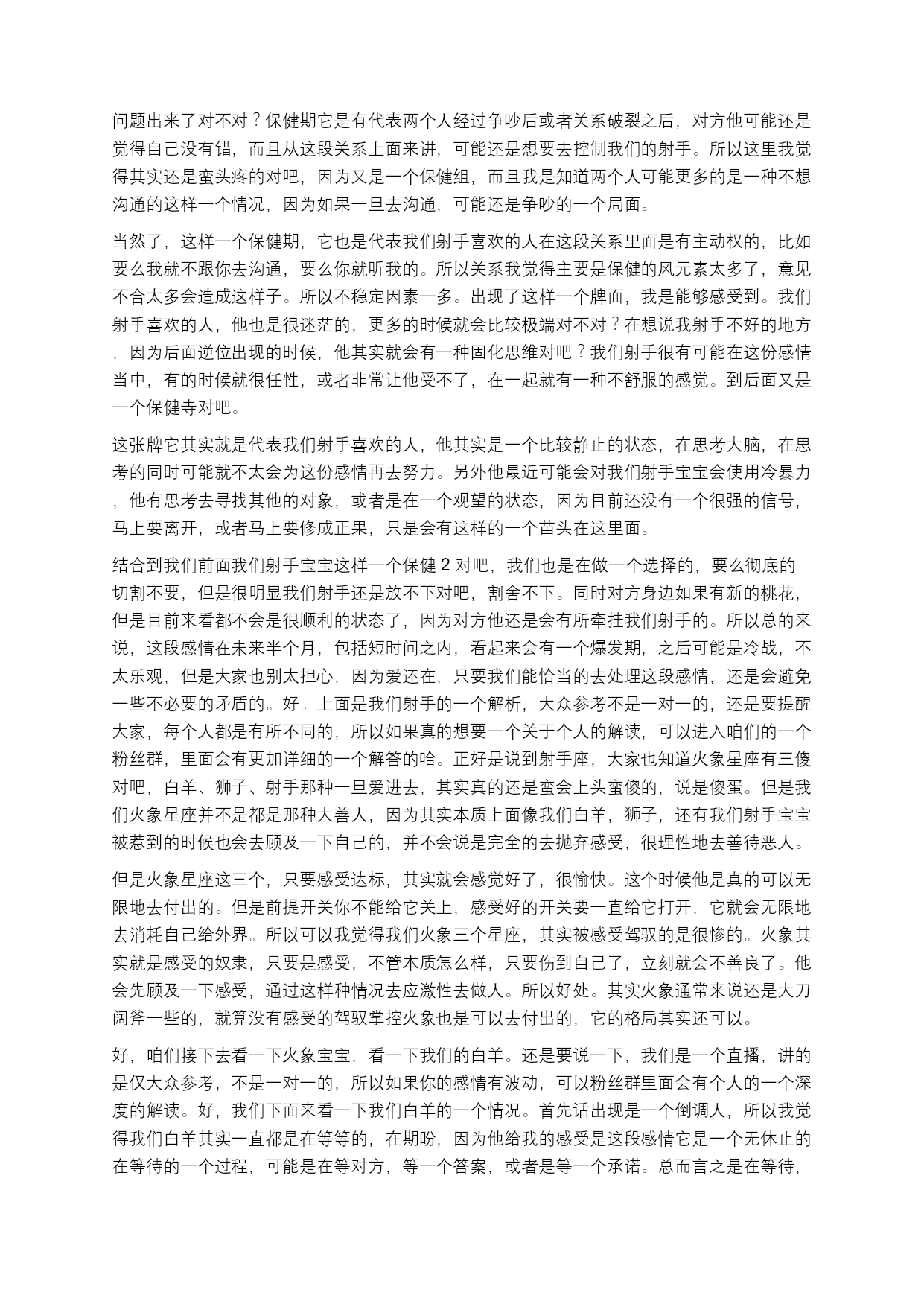 问题出来了对不对？保健期它是有代表两个人经过争吵后或者关系破裂之后，对方他可能还是觉得自己没有错，而且从这段关系上面来讲，可能还是想要去控制我们的射手。所以这里我觉得其实还是蛮头疼的对吧，因为又是一个保健组，而且我是知道两个人可能更多的是一种不想沟通的这样一个情况，因为如果一旦去沟通，可能还是争吵的一个局面。

当然了，这样一个保健期，它也是代表我们射手喜欢的人在这段关系里面是有主动权的，比如要么我就不跟你去沟通，要么你就听我的。所以关系我觉得主要是保健的风元素太多了，意见不合太多会造成这样子。所以不稳定因素一多。出现了这样一个牌面，我是能够感受到。我们射手喜欢的人，他也是很迷茫的，更多的时候就会比较极端对不对？在想说我射手不好的地方，因为后面逆位出现的时候，他其实就会有一种固化思维对吧？我们射手很有可能在这份感情当中，有的时候就很任性，或者非常让他受不了，在一起就有一种不舒服的感觉。到后面又是一个保健寺对吧。

这张牌它其实就是代表我们射手喜欢的人，他其实是一个比较静止的状态，在思考大脑，在思考的同时可能就不太会为这份感情再去努力。另外他最近可能会对我们射手宝宝会使用冷暴力，他有思考去寻找其他的对象，或者是在一个观望的状态，因为目前还没有一个很强的信号，马上要离开，或者马上要修成正果，只是会有这样的一个苗头在这里面。

结合到我们前面我们射手宝宝这样一个保健 2 对吧，我们也是在做一个选择的，要么彻底的切割不要，但是很明显我们射手还是放不下对吧，割舍不下。同时对方身边如果有新的桃花，但是目前来看都不会是很顺利的状态了，因为对方他还是会有所牵挂我们射手的。所以总的来说，这段感情在未来半个月，包括短时间之内，看起来会有一个爆发期，之后可能是冷战，不太乐观，但是大家也别太担心，因为爱还在，只要我们能恰当的去处理这段感情，还是会避免一些不必要的矛盾的。好。上面是我们射手的一个解析，大众参考不是一对一的，还是要提醒大家，每个人都是有所不同的，所以如果真的想要一个关于个人的解读，可以进入咱们的一个粉丝群，里面会有更加详细的一个解答的哈。正好是说到射手座，大家也知道火象星座有三傻对吧，白羊、狮子、射手那种一旦爱进去，其实真的还是蛮会上头蛮傻的，说是傻蛋。但是我们火象星座并不是都是那种大善人，因为其实本质上面像我们白羊，狮子，还有我们射手宝宝被惹到的时候也会去顾及一下自己的，并不会说是完全的去抛弃感受，很理性地去善待恶人。

但是火象星座这三个，只要感受达标，其实就会感觉好了，很愉快。这个时候他是真的可以无限地去付出的。但是前提开关你不能给它关上，感受好的开关要一直给它打开，它就会无限地去消耗自己给外界。所以可以我觉得我们火象三个星座，其实被感受驾驭的是很惨的。火象其实就是感受的奴隶，只要是感受，不管本质怎么样，只要伤到自己了，立刻就会不善良了。他会先顾及一下感受，通过这样种情况去应激性去做人。所以好处。其实火象通常来说还是大刀阔斧一些的，就算没有感受的驾驭掌控火象也是可以去付出的，它的格局其实还可以。

好，咱们接下去看一下火象宝宝，看一下我们的白羊。还是要说一下，我们是一个直播，讲的是仅大众参考，不是一对一的，所以如果你的感情有波动，可以粉丝群里面会有个人的一个深度的解读。好，我们下面来看一下我们白羊的一个情况。首先话出现是一个倒调人，所以我觉得我们白羊其实一直都是在等等的，在期盼，因为他给我的感受是这段感情它是一个无休止的在等待的一个过程，可能是在等对方，等一个答案，或者是等一个承诺。总而言之是在等待，